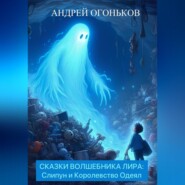 АНДРЕЙ ОГОНЬКОВ

СКАЗКИ ВОЛШЕБНИКА ЛИРА:
Слипун и Королевство Одеял